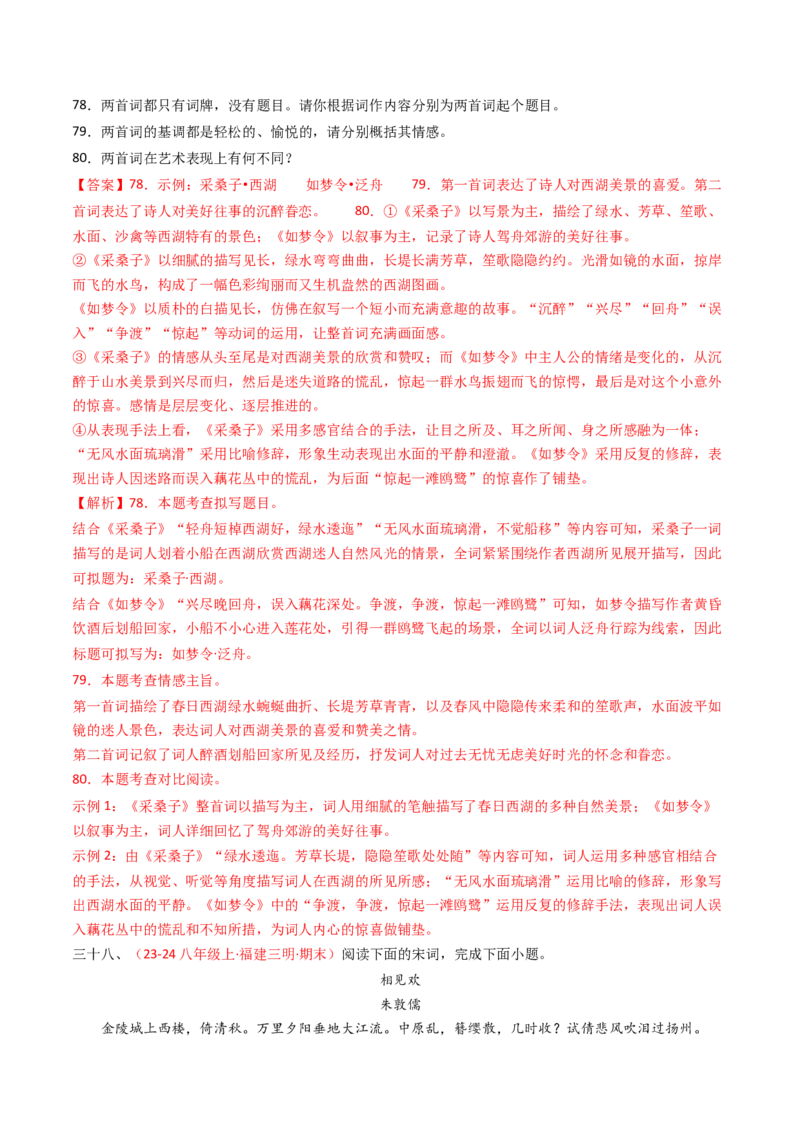 78．两首词都只有词牌，没有题目。请你根据词作内容分别为两首词起个题目。

79．两首词的基调都是轻松的、愉悦的，请分别概括其情感。

80．两首词在艺术表现上有何不同？

【答案】78．示例：采桑子•西湖　　如梦令•泛舟　　79．第一首词表达了诗人对西湖美景的喜爱。第二首词表达了诗人对美好往事的沉醉眷恋。　　80．①《采桑子》以写景为主，描绘了绿水、芳草、笙歌、水面、沙禽等西湖特有的景色；《如梦令》以叙事为主，记录了诗人驾舟郊游的美好往事。

②《采桑子》以细腻的描写见长，绿水弯弯曲曲，长堤长满芳草，笙歌隐隐约约。光滑如镜的水面，掠岸而飞的水鸟，构成了一幅色彩绚丽而又生机盎然的西湖图画。

《如梦令》以质朴的白描见长，仿佛在叙写一个短小而充满意趣的故事。“沉醉”“兴尽”“回舟”“误入”“争渡”“惊起”等动词的运用，让整首词充满画面感。

③《采桑子》的情感从头至尾是对西湖美景的欣赏和赞叹；而《如梦令》中主人公的情绪是变化的，从沉醉于山水美景到兴尽而归，然后是迷失道路的慌乱，惊起一群水鸟振翅而飞的惊愕，最后是对这个小意外的惊喜。感情是层层变化、逐层推进的。

④从表现手法上看，《采桑子》采用多感官结合的手法，让目之所及、耳之所闻、身之所感融为一体；“无风水面琉璃滑”采用比喻修辞，形象生动表现出水面的平静和澄澈。《如梦令》采用反复的修辞，表现出诗人因迷路而误入藕花丛中的慌乱，为后面“惊起一滩鸥鹭”的惊喜作了铺垫。

【解析】78．本题考查拟写题目。

结合《采桑子》“轻舟短棹西湖好，绿水逶迤”“无风水面琉璃滑，不觉船移”等内容可知，采桑子一词描写的是词人划着小船在西湖欣赏西湖迷人自然风光的情景，全词紧紧围绕作者西湖所见展开描写，因此可拟题为：采桑子·西湖。

结合《如梦令》“兴尽晚回舟，误入藕花深处。争渡，争渡，惊起一滩鸥鹭”可知，如梦令描写作者黄昏饮酒后划船回家，小船不小心进入莲花处，引得一群鸥鹭飞起的场景，全词以词人泛舟行踪为线索，因此标题可拟写为：如梦令·泛舟。

79．本题考查情感主旨。

第一首词描绘了春日西湖绿水蜿蜒曲折、长堤芳草青青，以及春风中隐隐传来柔和的笙歌声，水面波平如镜的迷人景色，表达词人对西湖美景的喜爱和赞美之情。

第二首词记叙了词人醉酒划船回家所见及经历，抒发词人对过去无忧无虑美好时光的怀念和眷恋。

80．本题考查对比阅读。

示例1：《采桑子》整首词以描写为主，词人用细腻的笔触描写了春日西湖的多种自然美景；《如梦令》以叙事为主，词人详细回忆了驾舟郊游的美好往事。

示例2：由《采桑子》“绿水逶迤。芳草长堤，隐隐笙歌处处随”等内容可知，词人运用多种感官相结合的手法，从视觉、听觉等角度描写词人在西湖的所见所感；“无风水面琉璃滑”运用比喻的修辞，形象写出西湖水面的平静。《如梦令》中的“争渡，争渡，惊起一滩鸥鹭”运用反复的修辞手法，表现出词人误入藕花丛中的慌乱和不知所措，为词人内心的惊喜做铺垫。

三十八、（23-24八年级上·福建三明·期末）阅读下面的宋词，完成下面小题。

相见欢

朱敦儒

金陵城上西楼，倚清秋。万里夕阳垂地大江流。中原乱，簪缨散，几时收？试倩悲风吹泪过扬州。